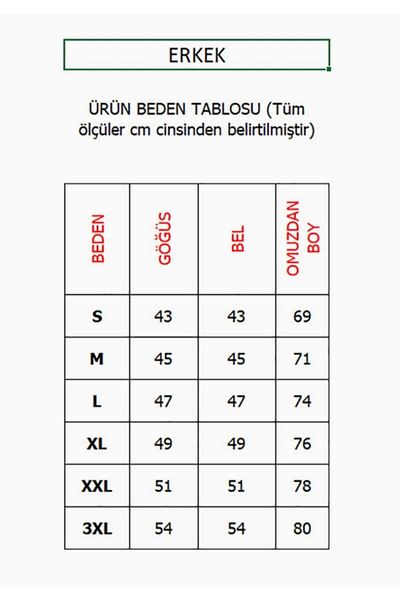 ERKEK

ÜRÜN BEDEN TABLOSU (Tüm ölçüler cm cinsinden belirtilmiştir)

| BEDEN | GÖĞÜS | BEL | OMUZDAN BOY |
|---|---|---|---|
| S | 43 | 43 | 69 |
| M | 45 | 45 | 71 |
| L | 47 | 47 | 74 |
| XL | 49 | 49 | 76 |
| XXL | 51 | 51 | 78 |
| 3XL | 54 | 54 | 80 |